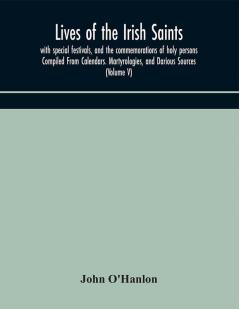 Lives of the Irish Saints
with special festivals, and the commemorations of holy persons Compiled From Calendars. Martyrologies, and Darious Sources (Volume V)

John O'Hanlon